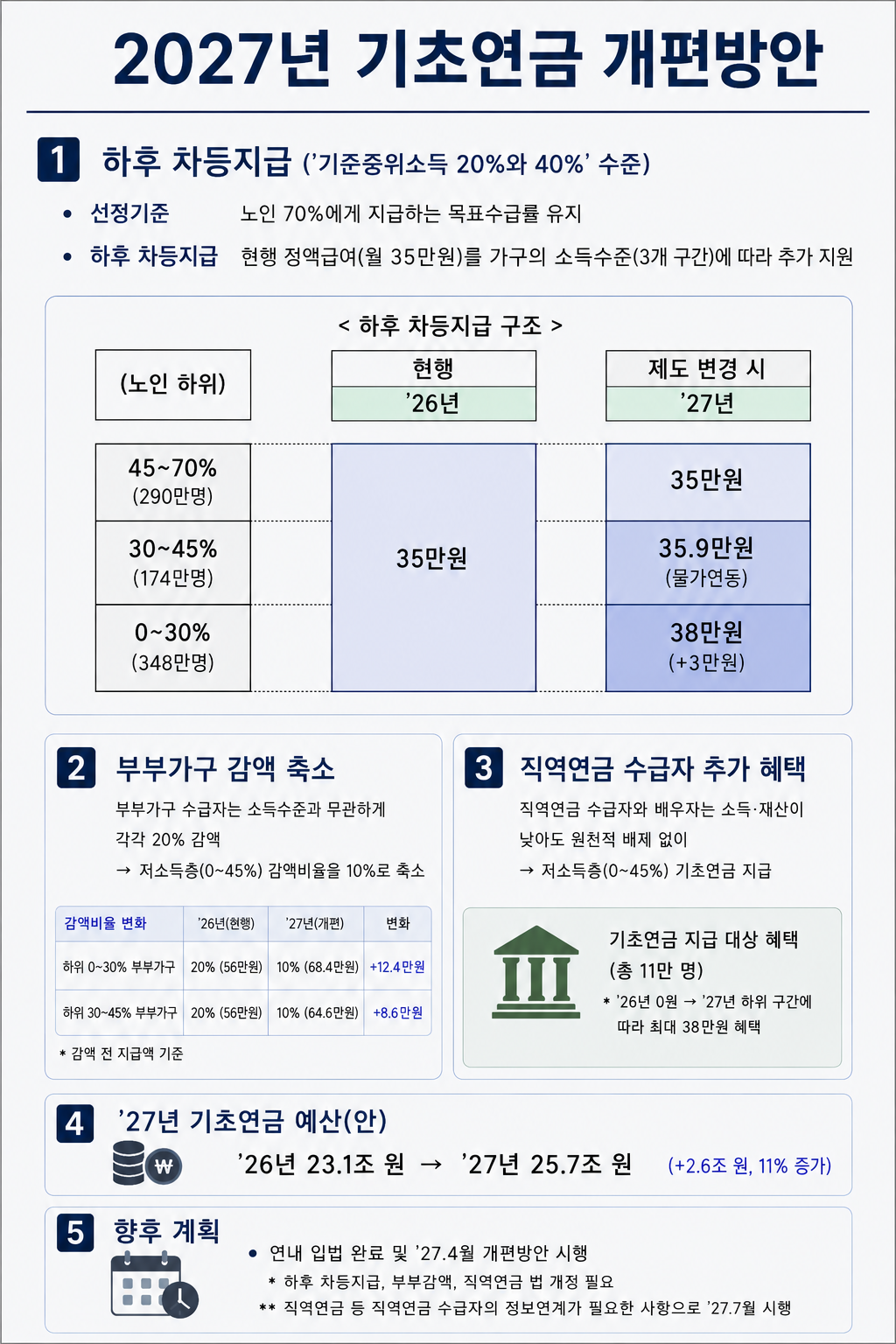 2027년 기초연금 개편방안

1 하후 차등지급 ('기준중위소득 20%와 40%' 수준)

• 선정기준 노인 70%에게 지급하는 목표수급률 유지

• 하후 차등지급 현행 정액급여(월 35만원)를 가구의 소득수준(3개 구간)에 따라 추가 지원

< 하후 차등지급 구조 >

| (노인 하위) | 현행 '26년 | 제도 변경 시 '27년 |
|---|---|---|
| 45~70% (290만명) | 35만원 | 35만원 |
| 30~45% (174만명) | 35만원 | 35.9만원 (물가연동) |
| 0~30% (348만명) | 35만원 | 38만원 (+3만원) |

2 부부가구 감액 축소

부부가구 수급자는 소득수준과 무관하게 각각 20% 감액

→ 저소득층(0~45%) 감액비율을 10%로 축소

| 감액비율 변화 | '26년(현행) | '27년(개편) | 변화 |
|---|---|---|---|
| 하위 0~30% 부부가구 | 20% (56만원) | 10% (68.4만원) | +12.4만원 |
| 하위 30~45% 부부가구 | 20% (56만원) | 10% (64.6만원) | +8.6만원 |

* 감액 전 지급액 기준

3 직역연금 수급자 추가 혜택

직역연금 수급자와 배우자는 소득·재산이 낮아도 원천적 배제 없이

→ 저소득층(0~45%) 기초연금 지급

기초연금 지급 대상 혜택 (총 11만 명)

* '26년 0원 → '27년 하위 구간에 따라 최대 38만원 혜택

4 '27년 기초연금 예산(안)

₩

'26년 23.1조 원 → '27년 25.7조 원 (+2.6조 원, 11% 증가)

5 향후 계획

• 연내 입법 완료 및 '27.4월 개편방안 시행

* 하후 차등지급, 부부감액, 직역연금 법 개정 필요

** 직역연금 등 직역연금 수급자의 정보연계가 필요한 사항으로 '27.7월 시행